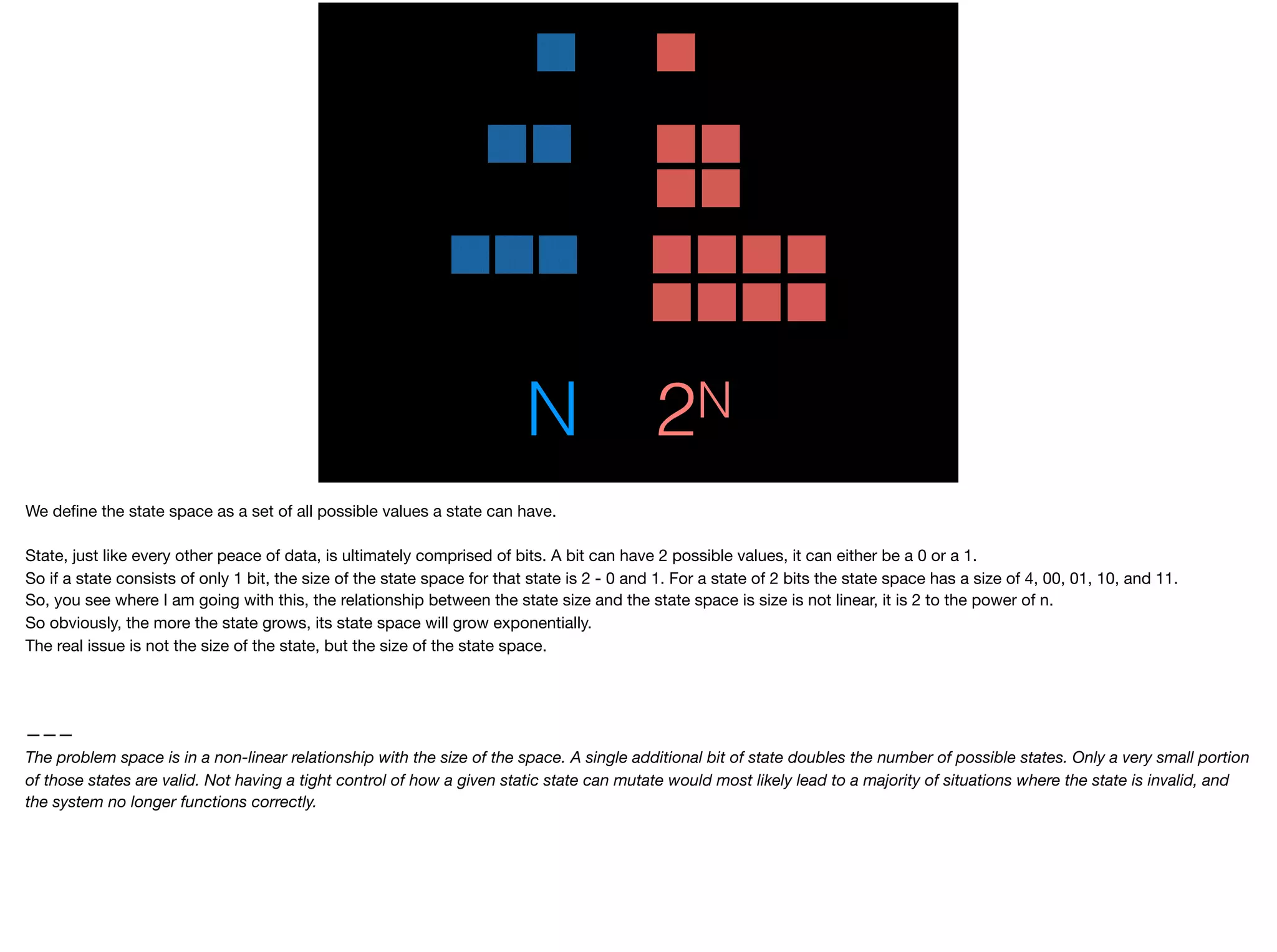 N $2^N$

We define the state space as a set of all possible values a state can have.

State, just like every other peace of data, is ultimately comprised of bits. A bit can have 2 possible values, it can either be a 0 or a 1.
So if a state consists of only 1 bit, the size of the state space for that state is 2 - 0 and 1. For a state of 2 bits the state space has a size of 4, 00, 01, 10, and 11.
So, you see where I am going with this, the relationship between the state size and the state space is size is not linear, it is 2 to the power of n.
So obviously, the more the state grows, its state space will grow exponentially.
The real issue is not the size of the state, but the size of the state space.

———
The problem space is in a non-linear relationship with the size of the space. A single additional bit of state doubles the number of possible states. Only a very small portion of those states are valid. Not having a tight control of how a given static state can mutate would most likely lead to a majority of situations where the state is invalid, and the system no longer functions correctly.